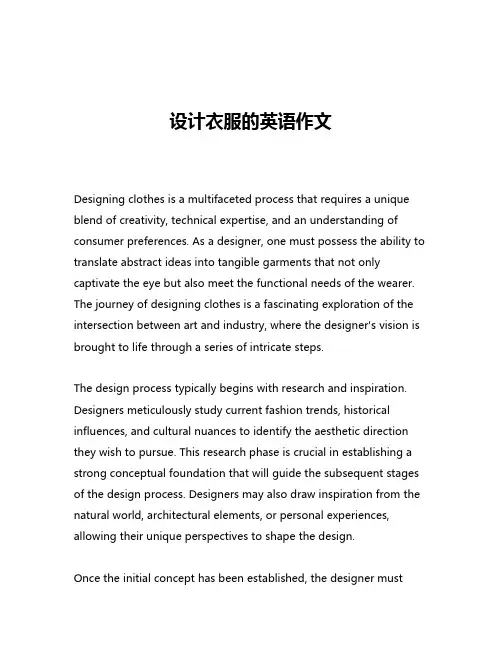 设计衣服的英语作文

Designing clothes is a multifaceted process that requires a unique blend of creativity, technical expertise, and an understanding of consumer preferences. As a designer, one must possess the ability to translate abstract ideas into tangible garments that not only captivate the eye but also meet the functional needs of the wearer. The journey of designing clothes is a fascinating exploration of the intersection between art and industry, where the designer's vision is brought to life through a series of intricate steps.

The design process typically begins with research and inspiration. Designers meticulously study current fashion trends, historical influences, and cultural nuances to identify the aesthetic direction they wish to pursue. This research phase is crucial in establishing a strong conceptual foundation that will guide the subsequent stages of the design process. Designers may also draw inspiration from the natural world, architectural elements, or personal experiences, allowing their unique perspectives to shape the design.

Once the initial concept has been established, the designer must